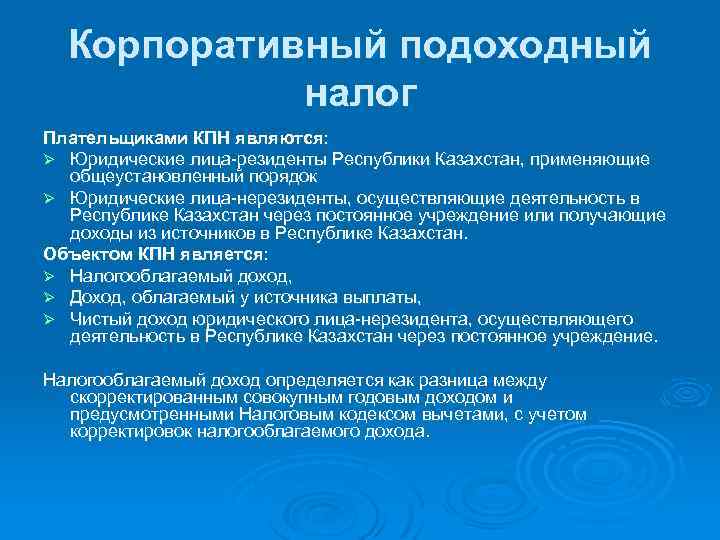 Корпоративный подоходный налог

Плательщиками КПН являются:

➢ Юридические лица-резиденты Республики Казахстан, применяющие общеустановленный порядок

➢ Юридические лица-нерезиденты, осуществляющие деятельность в Республике Казахстан через постоянное учреждение или получающие доходы из источников в Республике Казахстан.

Объектом КПН является:

➢ Налогооблагаемый доход,

➢ Доход, облагаемый у источника выплаты,

➢ Чистый доход юридического лица-нерезидента, осуществляющего деятельность в Республике Казахстан через постоянное учреждение.

Налогооблагаемый доход определяется как разница между скорректированным совокупным годовым доходом и предусмотренными Налоговым кодексом вычетами, с учетом корректировок налогооблагаемого дохода.